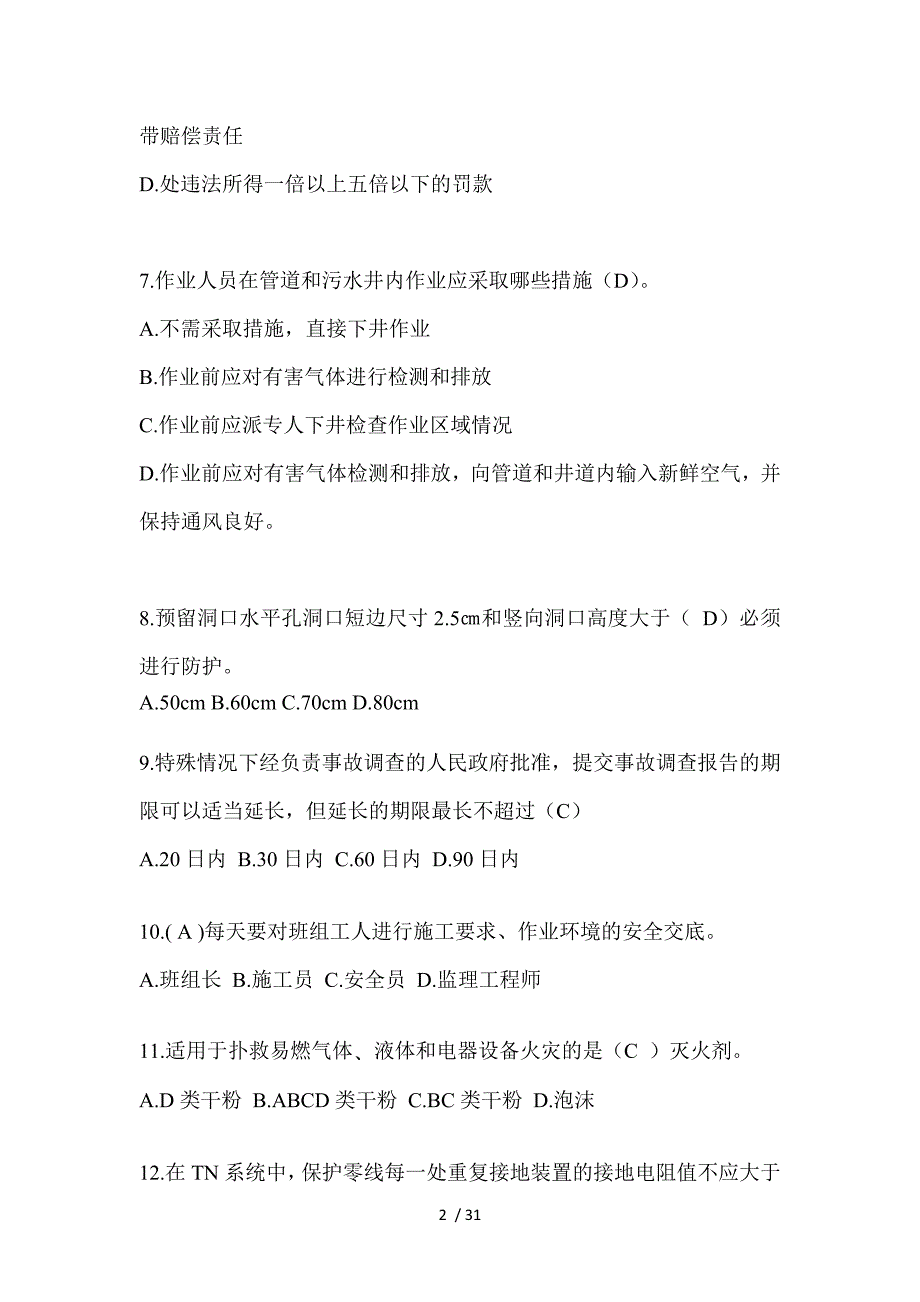 带赔偿责任

D.处违法所得一倍以上五倍以下的罚款

7.作业人员在管道和污水井内作业应采取哪些措施（D）。

A.不需采取措施，直接下井作业

B.作业前应对有害气体进行检测和排放

C.作业前应派专人下井检查作业区域情况

D.作业前应对有害气体检测和排放，向管道和井道内输入新鲜空气，并保持通风良好。

8.预留洞口水平孔洞口短边尺寸 2.5㎝和竖向洞口高度大于（ D）必须进行防护。

A.50cm B.60cm C.70cm D.80cm

9.特殊情况下经负责事故调查的人民政府批准，提交事故调查报告的期限可以适当延长，但延长的期限最长不超过（C）

A.20 日内 B.30 日内 C.60 日内 D.90 日内

10.( A )每天要对班组工人进行施工要求、作业环境的安全交底。

A.班组长 B.施工员 C.安全员 D.监理工程师

11.适用于扑救易燃气体、液体和电器设备火灾的是（C ）灭火剂。

A.D 类干粉 B.ABCD 类干粉 C.BC 类干粉 D.泡沫

12.在 TN 系统中，保护零线每一处重复接地装置的接地电阻值不应大于

2 / 31